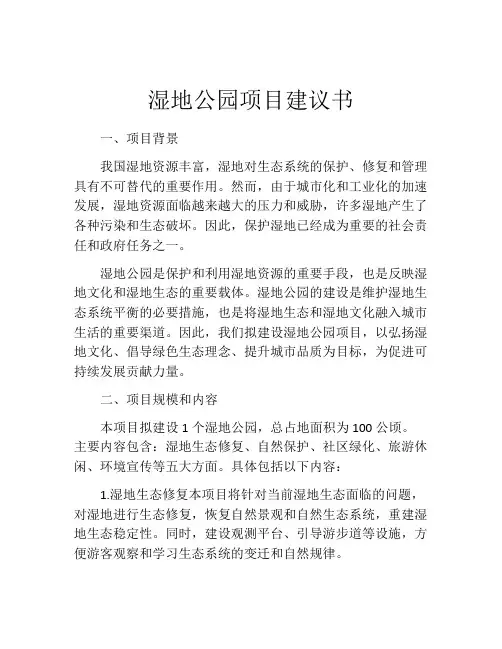 湿地公园项目建议书

一、项目背景

我国湿地资源丰富，湿地对生态系统的保护、修复和管理具有不可替代的重要作用。然而，由于城市化和工业化的加速发展，湿地资源面临越来越大的压力和威胁，许多湿地产生了各种污染和生态破坏。因此，保护湿地已经成为重要的社会责任和政府任务之一。

湿地公园是保护和利用湿地资源的重要手段，也是反映湿地文化和湿地生态的重要载体。湿地公园的建设是维护湿地生态系统平衡的必要措施，也是将湿地生态和湿地文化融入城市生活的重要渠道。因此，我们拟建设湿地公园项目，以弘扬湿地文化、倡导绿色生态理念、提升城市品质为目标，为促进可持续发展贡献力量。

二、项目规模和内容

本项目拟建设 1 个湿地公园，总占地面积为 100 公顷。主要内容包含：湿地生态修复、自然保护、社区绿化、旅游休闲、环境宣传等五大方面。具体包括以下内容：

1.湿地生态修复本项目将针对当前湿地生态面临的问题，对湿地进行生态修复，恢复自然景观和自然生态系统，重建湿地生态稳定性。同时，建设观测平台、引导游步道等设施，方便游客观察和学习生态系统的变迁和自然规律。